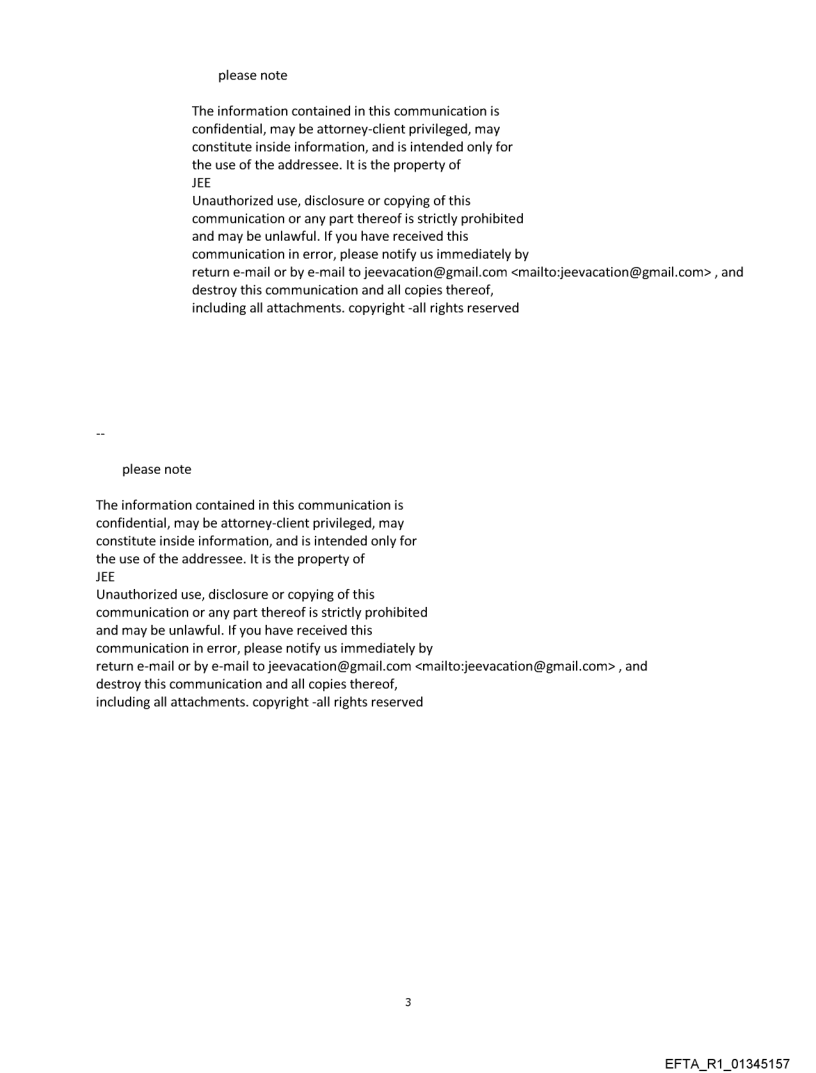 please note

The information contained in this communication is confidential, may be attorney-client privileged, may constitute inside information, and is intended only for the use of the addressee. It is the property of
JEE
Unauthorized use, disclosure or copying of this communication or any part thereof is strictly prohibited and may be unlawful. If you have received this communication in error, please notify us immediately by return e-mail or by e-mail to jeevacation@gmail.com <mailto:jeevacation@gmail.com> , and destroy this communication and all copies thereof, including all attachments. copyright -all rights reserved

--

please note

The information contained in this communication is confidential, may be attorney-client privileged, may constitute inside information, and is intended only for the use of the addressee. It is the property of
JEE
Unauthorized use, disclosure or copying of this communication or any part thereof is strictly prohibited and may be unlawful. If you have received this communication in error, please notify us immediately by return e-mail or by e-mail to jeevacation@gmail.com <mailto:jeevacation@gmail.com> , and destroy this communication and all copies thereof, including all attachments. copyright -all rights reserved

3

EFTA_R1_01345157